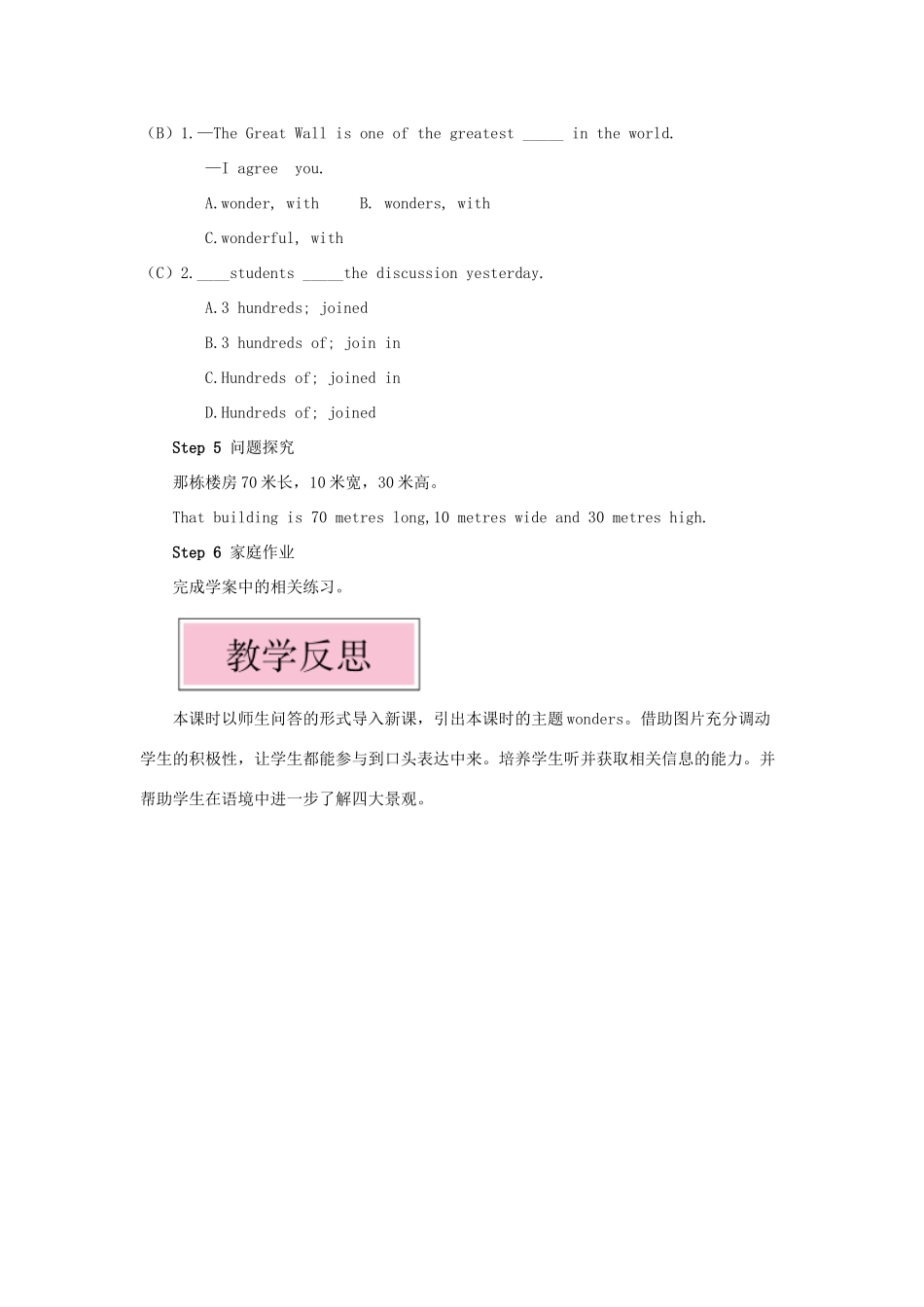 （B）1.—The Great Wall is one of the greatest _____ in the world.

—I agree  you.

A.wonder, with    B. wonders, with

C.wonderful, with

（C）2.____students _____the discussion yesterday.

A.3 hundreds; joined

B.3 hundreds of; join in

C.Hundreds of; joined in

D.Hundreds of; joined

Step 5 问题探究

那栋楼房70米长，10米宽，30米高。

That building is 70 metres long,10 metres wide and 30 metres high.

Step 6 家庭作业

完成学案中的相关练习。

教学反思

本课时以师生问答的形式导入新课，引出本课时的主题wonders。借助图片充分调动学生的积极性，让学生都能参与到口头表达中来。培养学生听并获取相关信息的能力。并帮助学生在语境中进一步了解四大景观。